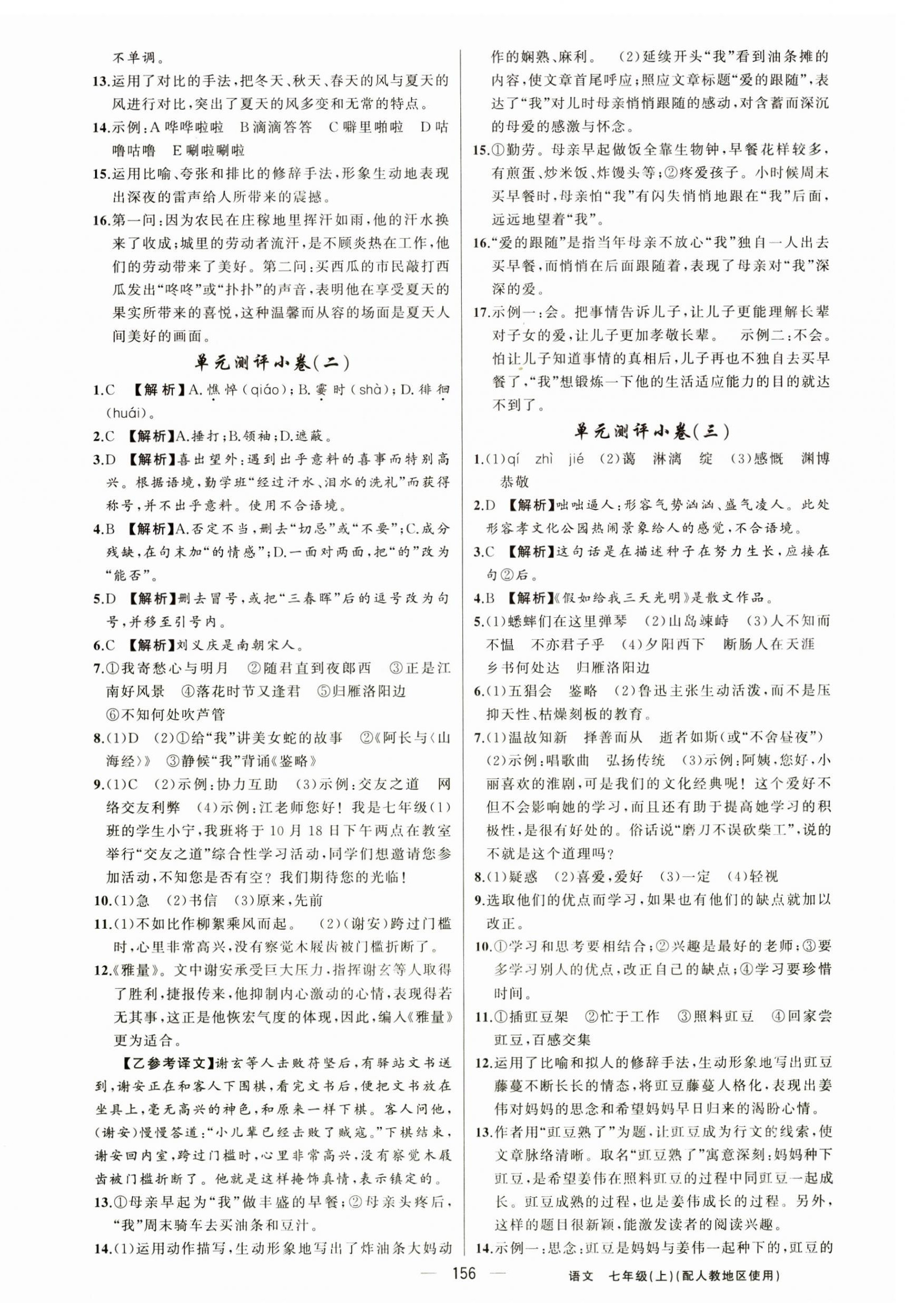 不单调。

13.运用了对比的手法，把冬天、秋天、春天的风与夏天的风进行对比，突出了夏天的风多变和无常的特点。

14.示例：A 哗哗啦啦　B 滴滴答答　C 噼里啪啦　D 咕噜咕噜　E 唰啦唰啦

15.运用比喻、夸张和排比的修辞手法，形象生动地表现出深夜的雷声给人所带来的震撼。

16.第一问：因为农民在庄稼地里挥汗如雨，他的汗水换来了收成；城里的劳动者流汗，是不顾炎热在工作，他们的劳动带来了美好。第二问：买西瓜的市民敲打西瓜发出“咚咚”或“扑扑”的声音，表明他在享受夏天的果实所带来的喜悦，这种温馨而从容的场面是夏天人间美好的画面。

单元测评小卷(二)

1.C　【解析】A.憔悴(qiáo)；B.霎时(shà)；D.徘徊(huái)。

2.C　【解析】A.捶打；B.领袖；D.遮蔽。

3.D　【解析】喜出望外：遇到出乎意料的喜事而特别高兴。根据语境，勤学班“经过汗水、泪水的洗礼”而获得称号，并不出乎意料。使用不合语境。

4.B　【解析】A.否定不当，删去“切忌”或“不要”；C.成分残缺，在句末加“的情感”；D.一面对两面，把“的”改为“能否”。

5.D　【解析】删去冒号，或把“三春晖”后的逗号改为句号，并移至引号内。

6.C　【解析】刘义庆是南朝宋人。

7.①我寄愁心与明月　②随君直到夜郎西　③正是江南好风景　④落花时节又逢君　⑤归雁洛阳边　⑥不知何处吹芦管

8.(1)D　(2)①给“我”讲美女蛇的故事　②《阿长与〈山海经〉》　③静候“我”背诵《鉴略》

9.(1)C　(2)示例：协力互助　(3)示例：交友之道　网络交友利弊　(4)示例：江老师您好！我是七年级(1)班的学生小宁，我班将于10月18日下午两点在教室举行“交友之道”综合性学习活动，同学们想邀请您参加活动，不知您是否有空？我们期待您的光临！

10.(1)急　(2)书信　(3)原来，先前

11.(1)不如比作柳絮乘风而起。　(2)(谢安)跨过门槛时，心里非常高兴，没有察觉木屐齿被门槛折断了。

12.《雅量》。文中谢安承受巨大压力，指挥谢玄等人取得了胜利，捷报传来，他抑制内心激动的心情，表现得若无其事，这正是他恢宏气度的体现，因此，编入《雅量》更为适合。

【乙参考译文】谢玄等人击败苻坚后，有驿站文书送到，谢安正在和客人下围棋，看完文书后，便把文书放在坐具上，毫无高兴的神色，和原来一样下棋。客人问他，(谢安)慢慢答道：“小儿辈已经击败了贼寇。”下棋结束，谢安回内室，跨过门槛时，心里非常高兴，没有察觉木屐齿被门槛折断了。他就是这样掩饰真情，表示镇定的。

13.①母亲早起为“我”做丰盛的早餐；②母亲头疼后，“我”周末骑车去买油条和豆汁。

14.(1)运用动作描写，生动形象地写出了炸油条大妈动作的娴熟、麻利。　(2)延续开头“我”看到油条摊的内容，使文章首尾呼应；照应文章标题“爱的跟随”，表达了“我”对儿时母亲悄悄跟随的感动，对含蓄而深沉的母爱的感激与怀念。

15.①勤劳。母亲早起做饭全靠生物钟，早餐花样较多，有煎蛋、炒米饭、炸馒头等；②疼爱孩子。小时候周末买早餐时，母亲怕“我”有闪失悄悄地跟在“我”后面，远远地望着“我”。

16.“爱的跟随”是指当年母亲不放心“我”独自一人出去买早餐，而悄悄在后面跟随着，表现了母亲对“我”深深的爱。

17.示例一：会。把事情告诉儿子，让儿子更能理解长辈对子女的爱，让儿子更加孝敬长辈。　示例二：不会。怕让儿子知道事情的真相后，儿子再也不独自去买早餐了，“我”想锻炼一下他的生活适应能力的目的就达不到了。

单元测评小卷(三)

1.(1)qí　zhì　jié　(2)蔼　淋漓　绽　(3)感慨　渊博　恭敬

2.D　【解析】咄咄逼人：形容气势汹汹、盛气凌人。此处形容孝文化公园热闹景象给人的感觉，不合语境。

3.C　【解析】这句话是在描述种子在努力生长，应接在句②后。

4.B　【解析】《假如给我三天光明》是散文作品。

5.(1)蟋蟀们在这里弹琴　(2)山岛竦峙　(3)人不知而不愠　不亦君子乎　(4)夕阳西下　断肠人在天涯　乡书何处达　归雁洛阳边

6.(1)五猖会　鉴略　(2)鲁迅主张生动活泼，而不是压抑天性、枯燥刻板的教育。

7.(1)温故知新　择善而从　逝者如斯(或“不舍昼夜”)　(2)示例：唱歌曲　弘扬传统　(3)示例：阿姨，您好，小丽喜欢的淮剧，可是我们的文化经典呢！这个爱好不但不会影响她的学习，而且还有助于提高她学习的积极性，是很有好处的。俗话说“磨刀不误砍柴工”，说的不就是这个道理吗？

8.(1)疑惑　(2)喜爱，爱好　(3)一定　(4)轻视

9.选取他们的优点而学习，如果也有他们的缺点就加以改正。

10.①学习和思考要相结合；②兴趣是最好的老师；③要多学习别人的优点，改正自己的缺点；④学习要珍惜时间。

11.①插豇豆架　②忙于工作　③照料豇豆　④回家尝豇豆，百感交集

12.运用了比喻和拟人的修辞手法，生动形象地写出豇豆藤蔓不断长长的情态，将豇豆藤蔓人格化，表现出姜伟对妈妈的思念和希望妈妈早日归来的渴盼心情。

13.作者用“豇豆熟了”为题，让豇豆成为行文的线索，使文章脉络清晰。取名“豇豆熟了”寓意深刻：妈妈种下豇豆，是希望姜伟在照料豇豆的过程中同豇豆一起成长。豇豆成熟的过程，也是姜伟成长的过程。另外，这样的题目很新颖，能激发读者的阅读兴趣。

14.示例一：思念：豇豆是妈妈与姜伟一起种下的，豇豆的

— 156 —　语文　七年级(上)(配人教地区使用)